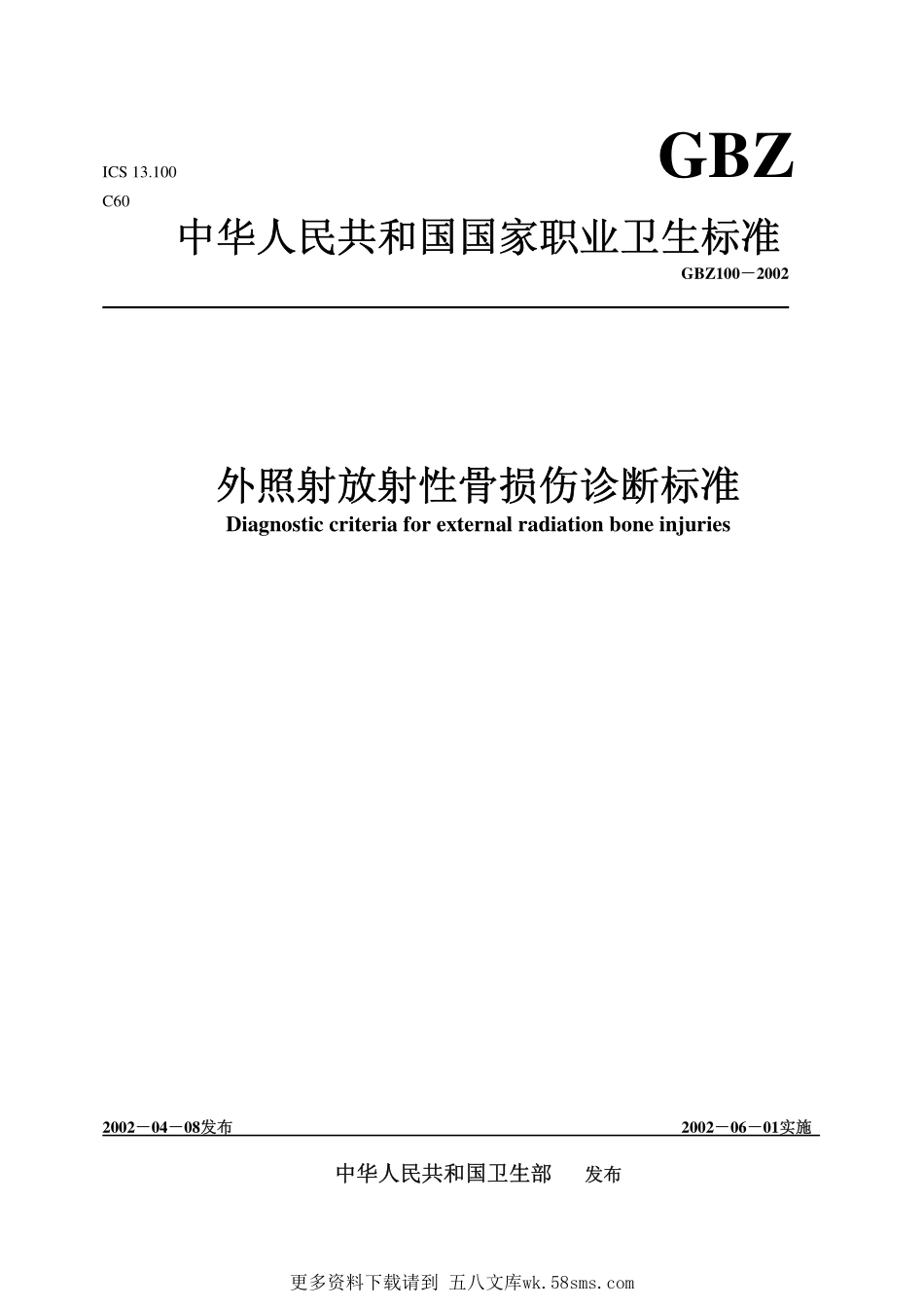 ICS 13.100
C60

GBZ

中华人民共和国国家职业卫生标准

GBZ100－2002

外照射放射性骨损伤诊断标准
Diagnostic criteria for external radiation bone injuries

2002－04－08发布 2002－06－01实施

中华人民共和国卫生部 发布

更多资料下载请到 五八文库wk.58sms.com